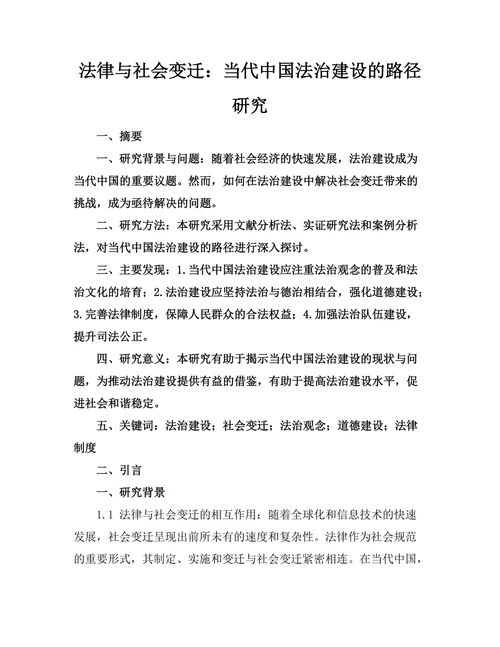 法律与社会变迁：当代中国法治建设的路径研究

一、摘要

一、研究背景与问题：随着社会经济的快速发展，法治建设成为当代中国的重要议题。然而，如何在法治建设中解决社会变迁带来的挑战，成为亟待解决的问题。

二、研究方法：本研究采用文献分析法、实证研究法和案例分析法，对当代中国法治建设的路径进行深入探讨。

三、主要发现：1.当代中国法治建设应注重法治观念的普及和法治文化的培育；2.法治建设应坚持法治与德治相结合，强化道德建设；3.完善法律制度，保障人民群众的合法权益；4.加强法治队伍建设，提升司法公正。

四、研究意义：本研究有助于揭示当代中国法治建设的现状与问题，为推动法治建设提供有益的借鉴，有助于提高法治建设水平，促进社会和谐稳定。

五、关键词：法治建设；社会变迁；法治观念；道德建设；法律制度

二、引言

一、研究背景

1.1 法律与社会变迁的相互作用：随着全球化和信息技术的快速发展，社会变迁呈现出前所未有的速度和复杂性。法律作为社会规范的重要形式，其制定、实施和变迁与社会变迁紧密相连。在当代中国，